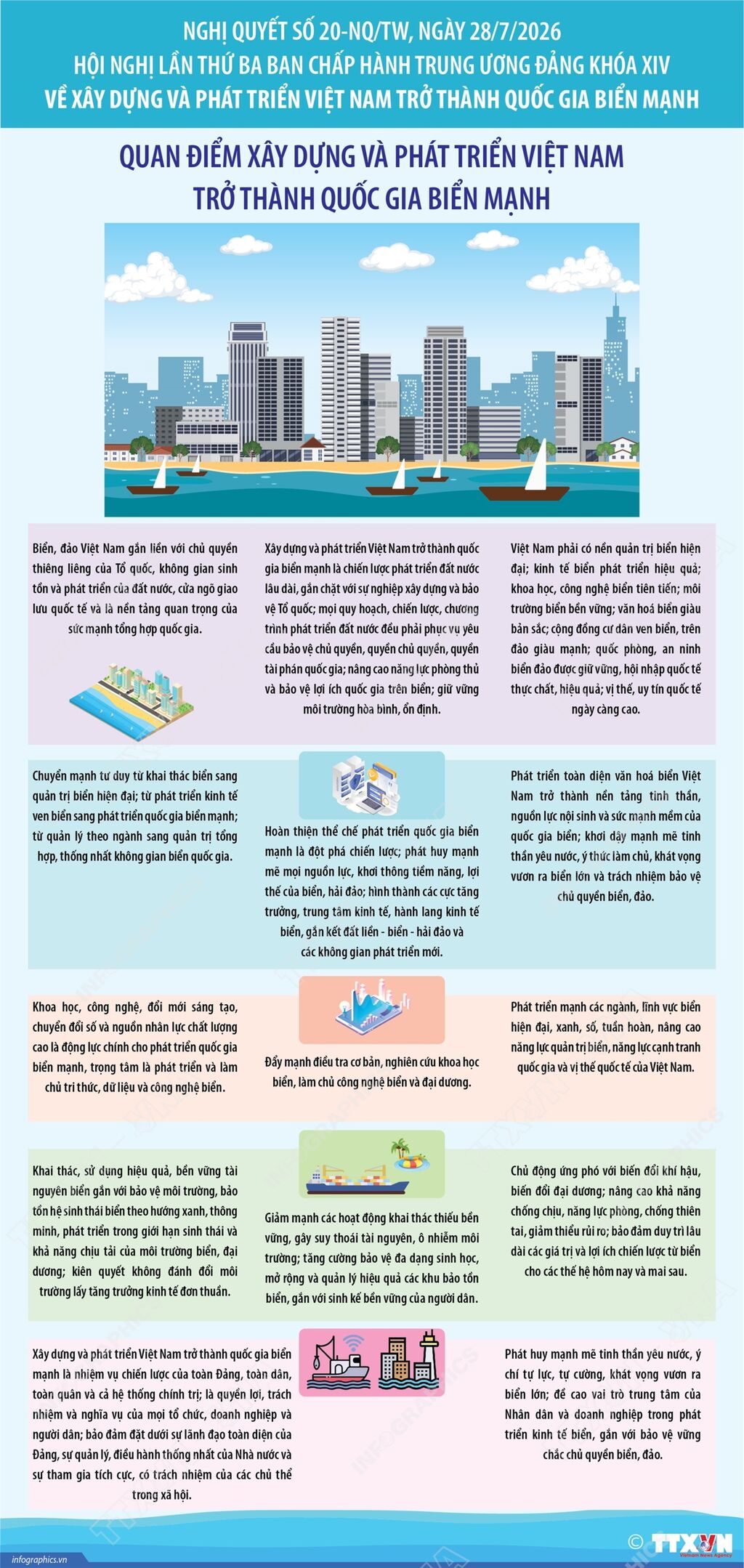 NGHỊ QUYẾT SỐ 20-NQ/TW, NGÀY 28/7/2026
HỘI NGHỊ LẦN THỨ BA BAN CHẤP HÀNH TRUNG ƯƠNG ĐẢNG KHÓA XIV
VỀ XÂY DỰNG VÀ PHÁT TRIỂN VIỆT NAM TRỞ THÀNH QUỐC GIA BIỂN MẠNH

QUAN ĐIỂM XÂY DỰNG VÀ PHÁT TRIỂN VIỆT NAM TRỞ THÀNH QUỐC GIA BIỂN MẠNH

Biển, đảo Việt Nam gắn liền với chủ quyền thiêng liêng của Tổ quốc, không gian sinh tồn và phát triển của đất nước, cửa ngõ giao lưu quốc tế và là nền tảng quan trọng của sức mạnh tổng hợp quốc gia.

Xây dựng và phát triển Việt Nam trở thành quốc gia biển mạnh là chiến lược phát triển đất nước lâu dài, gắn chặt với sự nghiệp xây dựng và bảo vệ Tổ quốc; mọi quy hoạch, chiến lược, chương trình phát triển đất nước đều phải phục vụ yêu cầu bảo vệ chủ quyền, quyền chủ quyền, quyền tài phán quốc gia; nâng cao năng lực phòng thủ và bảo vệ lợi ích quốc gia trên biển; giữ vững môi trường hòa bình, ổn định.

Việt Nam phải có nền quản trị biển hiện đại; kinh tế biển phát triển hiệu quả; khoa học, công nghệ biển tiên tiến; môi trường biển bền vững; văn hoá biển giàu bản sắc; cộng đồng cư dân ven biển, trên đảo giàu mạnh; quốc phòng, an ninh biển đảo được giữ vững, hội nhập quốc tế thực chất, hiệu quả; vị thế, uy tín quốc tế ngày càng cao.

Chuyển mạnh tư duy từ khai thác biển sang quản trị biển hiện đại; từ phát triển kinh tế ven biển sang phát triển quốc gia biển mạnh; từ quản lý theo ngành sang quản trị tổng hợp, thống nhất không gian biển quốc gia.

Hoàn thiện thể chế phát triển quốc gia biển mạnh là đột phá chiến lược; phát huy mạnh mẽ mọi nguồn lực, khơi thông tiềm năng, lợi thế của biển, hải đảo; hình thành các cực tăng trưởng, trung tâm kinh tế, hành lang kinh tế biển, gắn kết đất liền - biển - hải đảo và các không gian phát triển mới.

Phát triển toàn diện văn hoá biển Việt Nam trở thành nền tảng tinh thần, nguồn lực nội sinh và sức mạnh mềm của quốc gia biển; khơi dậy mạnh mẽ tinh thần yêu nước, ý thức làm chủ, khát vọng vươn ra biển lớn và trách nhiệm bảo vệ chủ quyền biển, đảo.

Khoa học, công nghệ, đổi mới sáng tạo, chuyển đổi số và nguồn nhân lực chất lượng cao là động lực chính cho phát triển quốc gia biển mạnh, trọng tâm là phát triển và làm chủ tri thức, dữ liệu và công nghệ biển.

Đẩy mạnh điều tra cơ bản, nghiên cứu khoa học biển, làm chủ công nghệ biển và đại dương.

Phát triển mạnh các ngành, lĩnh vực biển hiện đại, xanh, số, tuần hoàn, nâng cao năng lực quản trị biển, năng lực cạnh tranh quốc gia và vị thế quốc tế của Việt Nam.

Khai thác, sử dụng hiệu quả, bền vững tài nguyên biển gắn với bảo vệ môi trường, bảo tồn hệ sinh thái biển theo hướng xanh, thông minh, phát triển trong giới hạn sinh thái và khả năng chịu tải của môi trường biển, đại dương; kiên quyết không đánh đổi môi trường lấy tăng trưởng kinh tế đơn thuần.

Giảm mạnh các hoạt động khai thác thiếu bền vững, gây suy thoái tài nguyên, ô nhiễm môi trường; tăng cường bảo vệ đa dạng sinh học, mở rộng và quản lý hiệu quả các khu bảo tồn biển, gắn với sinh kế bền vững của người dân.

Chủ động ứng phó với biến đổi khí hậu, biến đổi đại dương; nâng cao khả năng chống chịu, năng lực phòng, chống thiên tai, giảm thiểu rủi ro; bảo đảm duy trì lâu dài các giá trị và lợi ích chiến lược từ biển cho các thế hệ hôm nay và mai sau.

Xây dựng và phát triển Việt Nam trở thành quốc gia biển mạnh là nhiệm vụ chiến lược của toàn Đảng, toàn dân, toàn quân và cả hệ thống chính trị; là quyền lợi, trách nhiệm và nghĩa vụ của mọi tổ chức, doanh nghiệp và người dân; bảo đảm đặt dưới sự lãnh đạo toàn diện của Đảng, sự quản lý, điều hành thống nhất của Nhà nước và sự tham gia tích cực, có trách nhiệm của các chủ thể trong xã hội.

Phát huy mạnh mẽ tinh thần yêu nước, ý chí tự lực, tự cường, khát vọng vươn ra biển lớn; đề cao vai trò trung tâm của Nhân dân và doanh nghiệp trong phát triển kinh tế biển, gắn với bảo vệ vững chắc chủ quyền biển, đảo.

infographics.vn
© TTXVN Vietnam News Agency